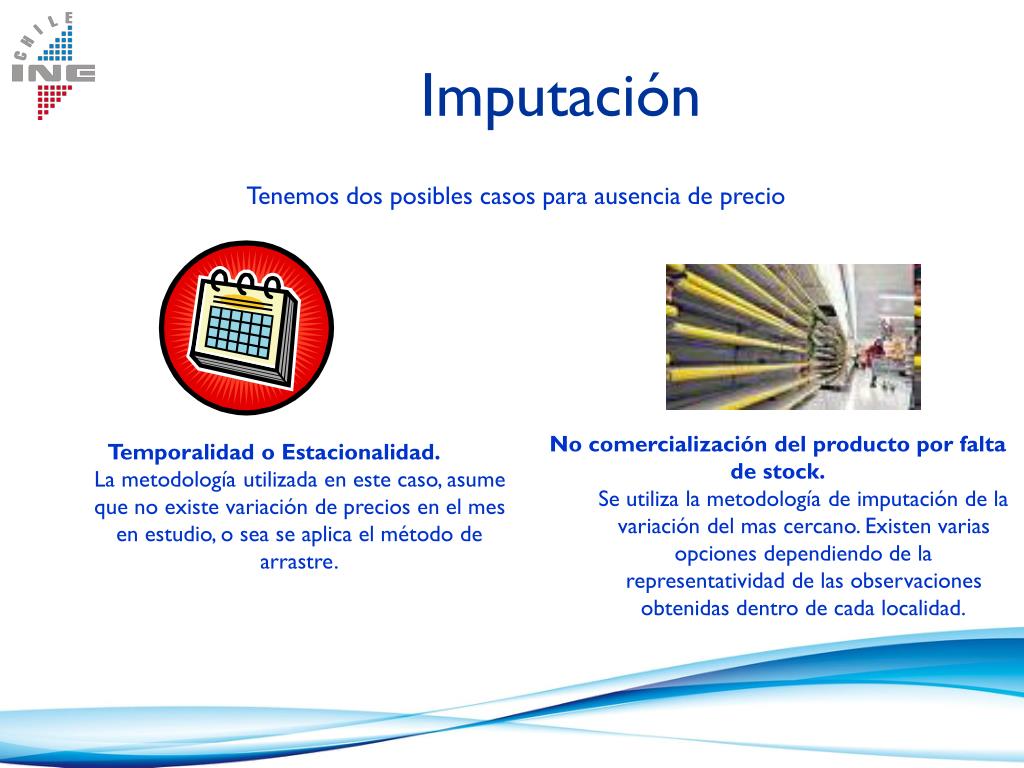 CHILE
INE

Imputación

Tenemos dos posibles casos para ausencia de precio

Temporalidad o Estacionalidad.
La metodología utilizada en este caso, asume que no existe variación de precios en el mes en estudio, o sea se aplica el método de arrastre.

No comercialización del producto por falta de stock.
Se utiliza la metodología de imputación de la variación del mas cercano. Existen varias opciones dependiendo de la representatividad de las observaciones obtenidas dentro de cada localidad.